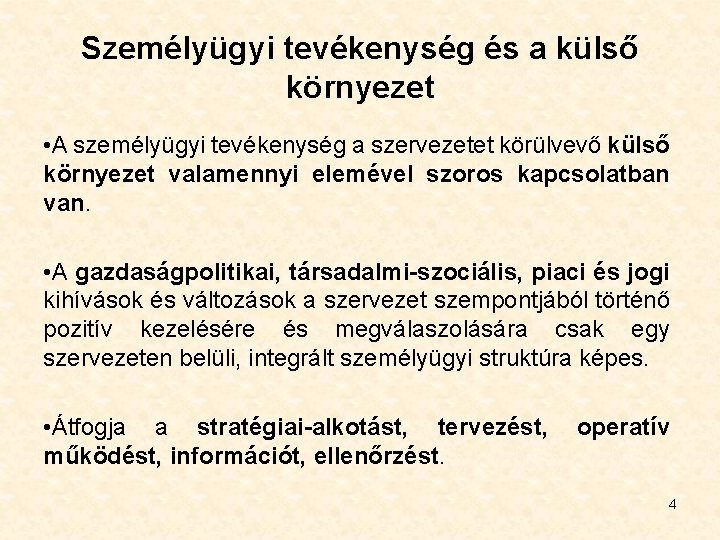 Személyügyi tevékenység és a külső környezet

•A személyügyi tevékenység a szervezetet körülvevő külső környezet valamennyi elemével szoros kapcsolatban van.

•A gazdaságpolitikai, társadalmi-szociális, piaci és jogi kihívások és változások a szervezet szempontjából történő pozitív kezelésére és megválaszolására csak egy szervezeten belüli, integrált személyügyi struktúra képes.

•Átfogja a stratégiai-alkotást, tervezést, operatív működést, információt, ellenőrzést.

4